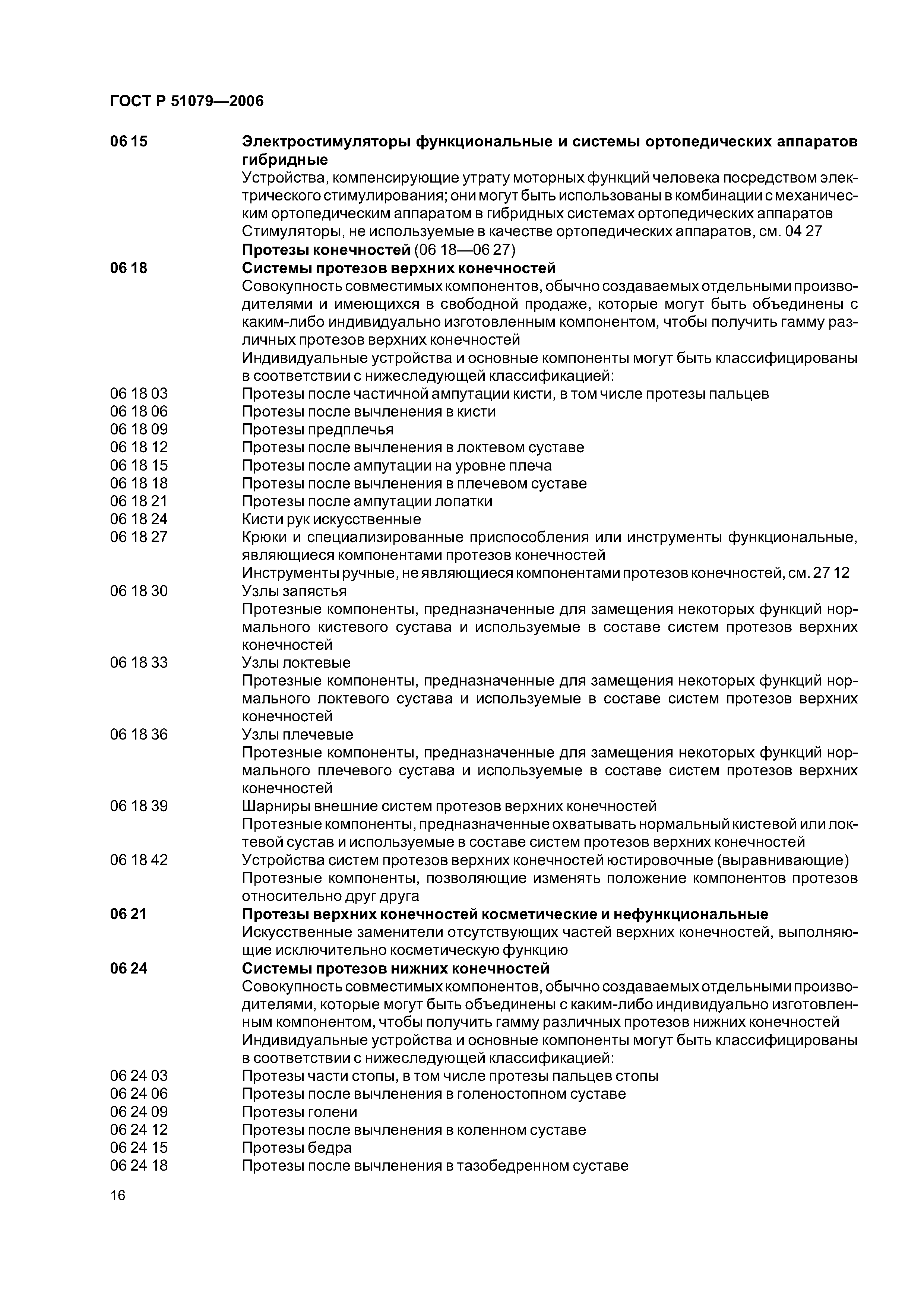 ГОСТ Р 51079—2006

06 15 Электростимуляторы функциональные и системы ортопедических аппаратов гибридные
Устройства, компенсирующие утрату моторных функций человека посредством электрического стимулирования; они могут быть использованы в комбинации с механическим ортопедическим аппаратом в гибридных системах ортопедических аппаратов
Стимуляторы, не используемые в качестве ортопедических аппаратов, см. 04 27
Протезы конечностей (06 18—06 27)

06 18 Системы протезов верхних конечностей
Совокупность совместимых компонентов, обычно создаваемых отдельными производителями и имеющихся в свободной продаже, которые могут быть объединены с каким-либо индивидуально изготовленным компонентом, чтобы получить гамму различных протезов верхних конечностей
Индивидуальные устройства и основные компоненты могут быть классифицированы в соответствии с нижеследующей классификацией:

06 18 03 Протезы после частичной ампутации кисти, в том числе протезы пальцев
06 18 06 Протезы после вычленения в кисти
06 18 09 Протезы предплечья
06 18 12 Протезы после вычленения в локтевом суставе
06 18 15 Протезы после ампутации на уровне плеча
06 18 18 Протезы после вычленения в плечевом суставе
06 18 21 Протезы после ампутации лопатки
06 18 24 Кисти рук искусственные
06 18 27 Крюки и специализированные приспособления или инструменты функциональные, являющиеся компонентами протезов конечностей
Инструменты ручные, не являющиеся компонентами протезов конечностей, см. 27 12
06 18 30 Узлы запястья
Протезные компоненты, предназначенные для замещения некоторых функций нормального кистевого сустава и используемые в составе систем протезов верхних конечностей
06 18 33 Узлы локтевые
Протезные компоненты, предназначенные для замещения некоторых функций нормального локтевого сустава и используемые в составе систем протезов верхних конечностей
06 18 36 Узлы плечевые
Протезные компоненты, предназначенные для замещения некоторых функций нормального плечевого сустава и используемые в составе систем протезов верхних конечностей
06 18 39 Шарниры внешние систем протезов верхних конечностей
Протезные компоненты, предназначенные охватывать нормальный кистевой или локтевой сустав и используемые в составе систем протезов верхних конечностей
06 18 42 Устройства систем протезов верхних конечностей юстировочные (выравнивающие)
Протезные компоненты, позволяющие изменять положение компонентов протезов относительно друг друга

06 21 Протезы верхних конечностей косметические и нефункциональные
Искусственные заменители отсутствующих частей верхних конечностей, выполняющие исключительно косметическую функцию

06 24 Системы протезов нижних конечностей
Совокупность совместимых компонентов, обычно создаваемых отдельными производителями, которые могут быть объединены с каким-либо индивидуально изготовленным компонентом, чтобы получить гамму различных протезов нижних конечностей
Индивидуальные устройства и основные компоненты могут быть классифицированы в соответствии с нижеследующей классификацией:

06 24 03 Протезы части стопы, в том числе протезы пальцев стопы
06 24 06 Протезы после вычленения в голеностопном суставе
06 24 09 Протезы голени
06 24 12 Протезы после вычленения в коленном суставе
06 24 15 Протезы бедра
06 24 18 Протезы после вычленения в тазобедренном суставе

16